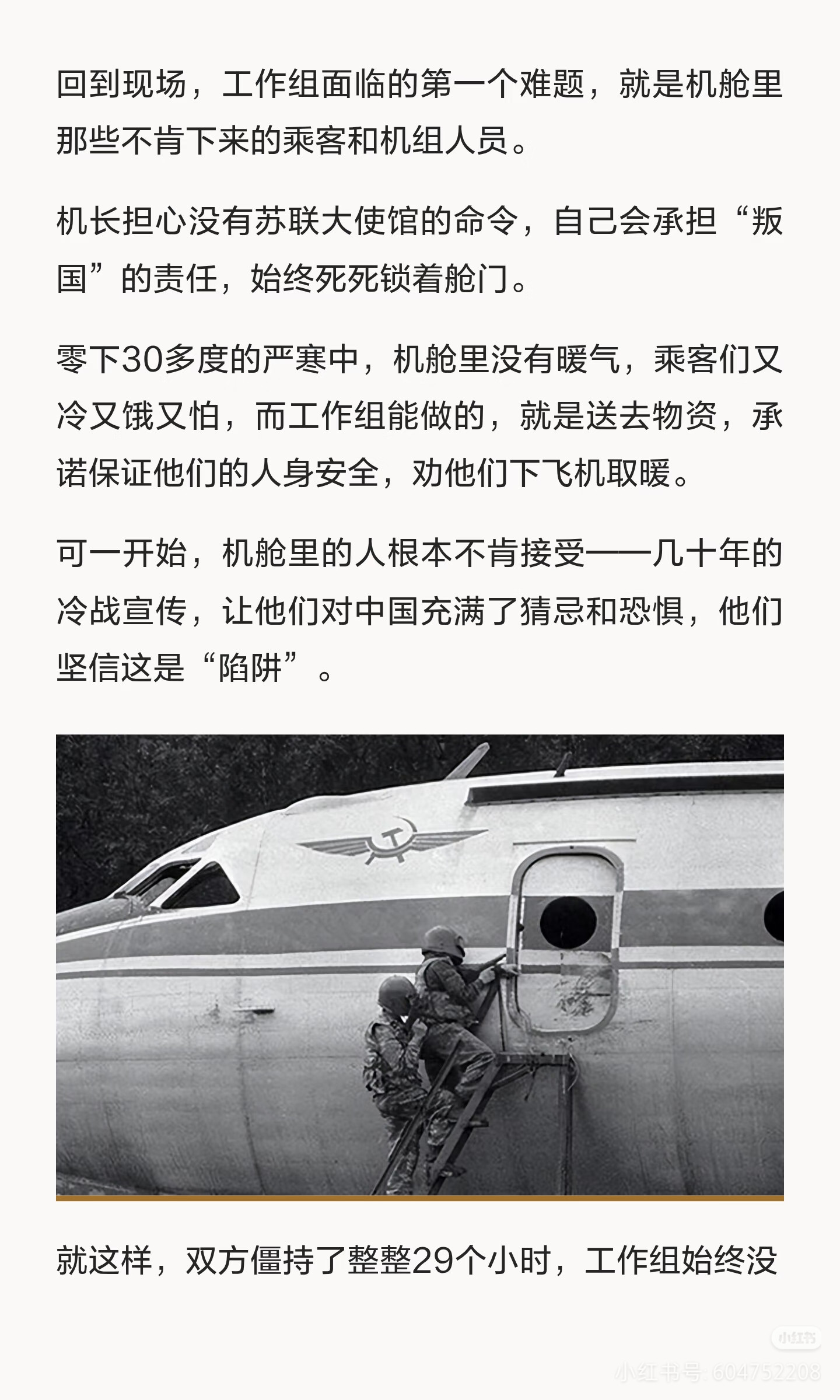 回到现场，工作组面临的第一个难题，就是机舱里那些不肯下来的乘客和机组人员。

机长担心没有苏联大使馆的命令，自己会承担“叛国”的责任，始终死死锁着舱门。

零下30多度的严寒中，机舱里没有暖气，乘客们又冷又饿又怕，而工作组能做的，就是送去物资，承诺保证他们的人身安全，劝他们下飞机取暖。

可一开始，机舱里的人根本不肯接受——几十年的冷战宣传，让他们对中国充满了猜忌和恐惧，他们坚信这是“陷阱”。

就这样，双方僵持了整整29个小时，工作组始终没

小红书

小红书号: 604752208